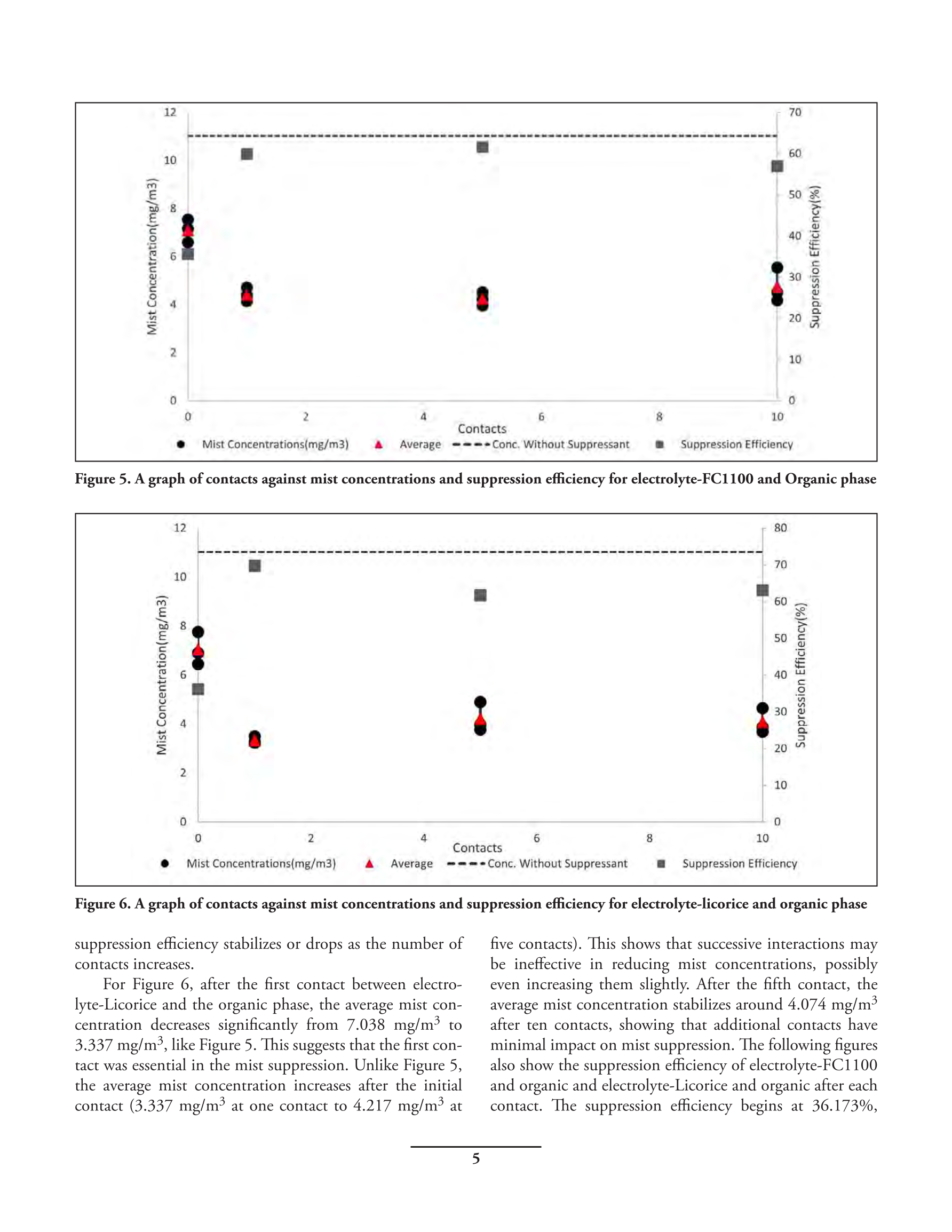 12
10
8
6
4
2
0
Mist Concentration(mg/m3)
70
60
50
40
30
20
10
0
Suppression Efficiency(%)
0 2 4 6 8 10
Contacts
Mist Concentrations(mg/m3) Average Conc. Without Suppressant Suppression Efficiency

**Figure 5. A graph of contacts against mist concentrations and suppression efficiency for electrolyte-FC1100 and Organic phase**

12
10
8
6
4
2
0
Mist Concentration(mg/m3)
80
70
60
50
40
30
20
10
0
Suppression Efficiency(%)
0 2 4 6 8 10
Contacts
Mist Concentrations(mg/m3) Average Conc. Without Suppressant Suppression Efficiency

**Figure 6. A graph of contacts against mist concentrations and suppression efficiency for electrolyte-licorice and organic phase**

suppression efficiency stabilizes or drops as the number of contacts increases.

For Figure 6, after the first contact between electrolyte-Licorice and the organic phase, the average mist concentration decreases significantly from 7.038 mg/m$^3$ to 3.337 mg/m$^3$, like Figure 5. This suggests that the first contact was essential in the mist suppression. Unlike Figure 5, the average mist concentration increases after the initial contact (3.337 mg/m$^3$ at one contact to 4.217 mg/m$^3$ at five contacts). This shows that successive interactions may be ineffective in reducing mist concentrations, possibly even increasing them slightly. After the fifth contact, the average mist concentration stabilizes around 4.074 mg/m$^3$ after ten contacts, showing that additional contacts have minimal impact on mist suppression. The following figures also show the suppression efficiency of electrolyte-FC1100 and organic and electrolyte-Licorice and organic after each contact. The suppression efficiency begins at 36.173%,

5